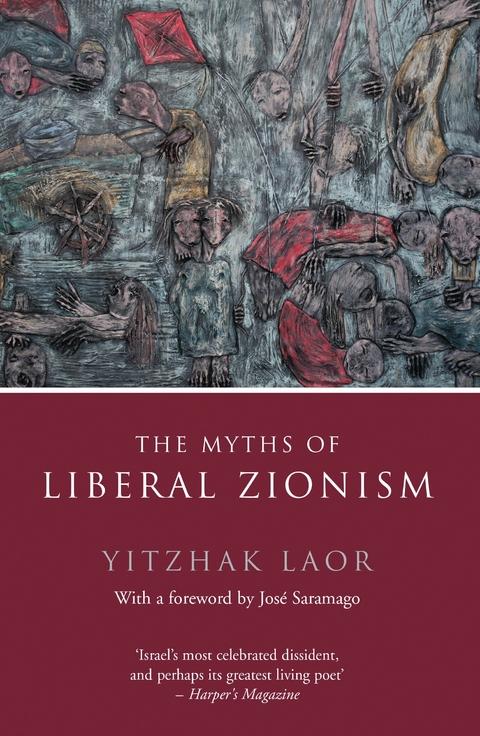 THE MYTHS OF
LIBERAL ZIONISM

YITZHAK LAOR

With a foreword by José Saramago

'Israel's most celebrated dissident, and perhaps its greatest living poet'
– Harper's Magazine